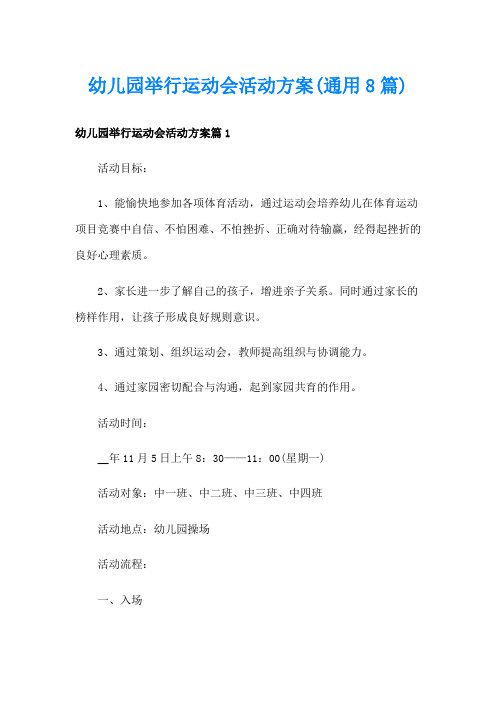 幼儿园举行运动会活动方案(通用8篇)

幼儿园举行运动会活动方案篇1

活动目标：

1、能愉快地参加各项体育活动，通过运动会培养幼儿在体育运动项目竞赛中自信、不怕困难、不怕挫折、正确对待输赢，经得起挫折的良好心理素质。

2、家长进一步了解自己的孩子，增进亲子关系。同时通过家长的榜样作用，让孩子形成良好规则意识。

3、通过策划、组织运动会，教师提高组织与协调能力。

4、通过家园密切配合与沟通，起到家园共育的作用。

活动时间：

__年11月5日上午8：30——11：00(星期一)

活动对象：中一班、中二班、中三班、中四班

活动地点：幼儿园操场

活动流程：

一、入场